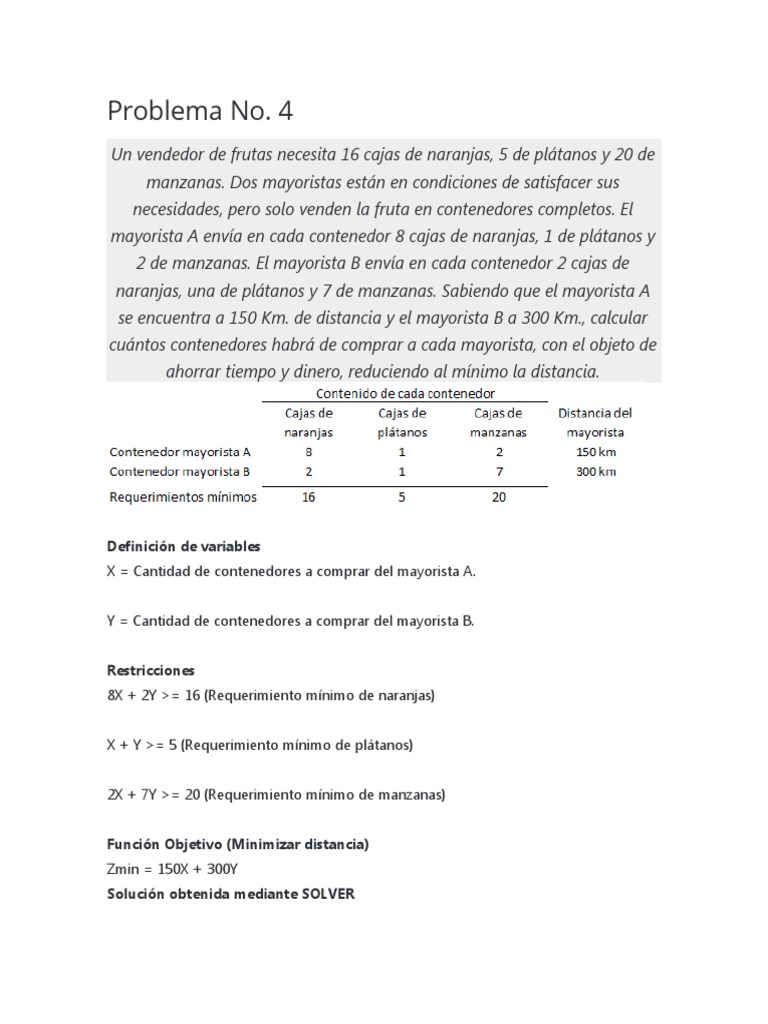 Problema No. 4

Un vendedor de frutas necesita 16 cajas de naranjas, 5 de plátanos y 20 de manzanas. Dos mayoristas están en condiciones de satisfacer sus necesidades, pero solo venden la fruta en contenedores completos. El mayorista A envía en cada contenedor 8 cajas de naranjas, 1 de plátanos y 2 de manzanas. El mayorista B envía en cada contenedor 2 cajas de naranjas, una de plátanos y 7 de manzanas. Sabiendo que el mayorista A se encuentra a 150 Km. de distancia y el mayorista B a 300 Km., calcular cuántos contenedores habrá de comprar a cada mayorista, con el objeto de ahorrar tiempo y dinero, reduciendo al mínimo la distancia.

Contenido de cada contenedor

| | Cajas de naranjas | Cajas de plátanos | Cajas de manzanas | Distancia del mayorista |
|---|---|---|---|---|
| Contenedor mayorista A | 8 | 1 | 2 | 150 km |
| Contenedor mayorista B | 2 | 1 | 7 | 300 km |
| Requerimientos mínimos | 16 | 5 | 20 | |

Definición de variables
X = Cantidad de contenedores a comprar del mayorista A.

Y = Cantidad de contenedores a comprar del mayorista B.

Restricciones
8X + 2Y >= 16 (Requerimiento mínimo de naranjas)

X + Y >= 5 (Requerimiento mínimo de plátanos)

2X + 7Y >= 20 (Requerimiento mínimo de manzanas)

Función Objetivo (Minimizar distancia)
Zmin = 150X + 300Y
Solución obtenida mediante SOLVER